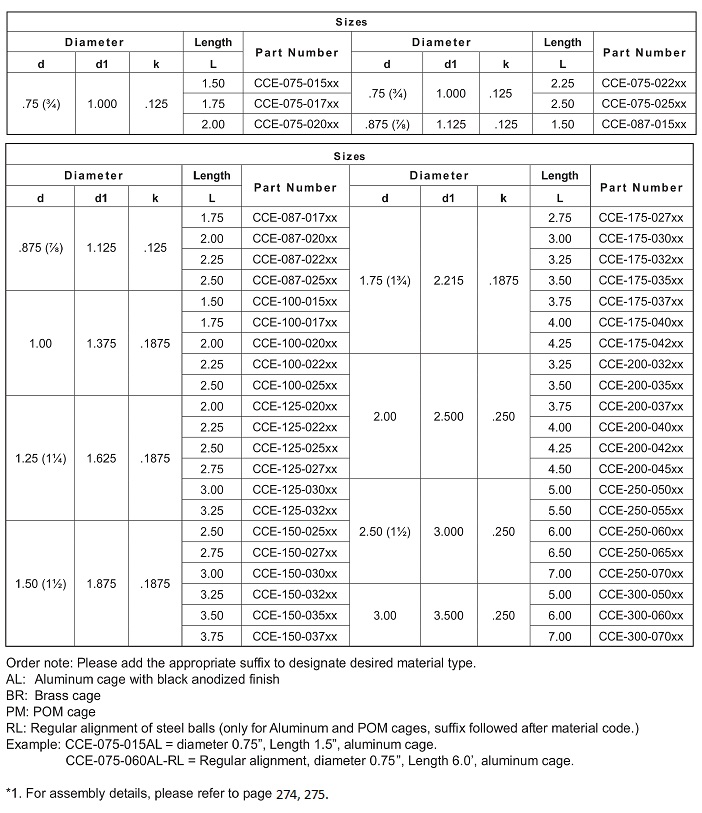 | Sizes | | | | | | | | | |
|---|---|---|---|---|---|---|---|---|---|
| Diameter | | | Length | Part Number | Diameter | | | Length | Part Number |
| d | d1 | k | L | | d | d1 | k | L | |
| .75 (¾) | 1.000 | .125 | 1.50 | CCE-075-015xx | .75 (¾) | 1.000 | .125 | 2.25 | CCE-075-022xx |
| | | | 1.75 | CCE-075-017xx | | | | 2.50 | CCE-075-025xx |
| | | | 2.00 | CCE-075-020xx | .875 (⅞) | 1.125 | .125 | 1.50 | CCE-087-015xx |

| Sizes | | | | | | | | | |
|---|---|---|---|---|---|---|---|---|---|
| Diameter | | | Length | Part Number | Diameter | | | Length | Part Number |
| d | d1 | k | L | | d | d1 | k | L | |
| .875 (⅞) | 1.125 | .125 | 1.75 | CCE-087-017xx | 1.75 (1¾) | 2.215 | .1875 | 2.75 | CCE-175-027xx |
| | | | 2.00 | CCE-087-020xx | | | | 3.00 | CCE-175-030xx |
| | | | 2.25 | CCE-087-022xx | | | | 3.25 | CCE-175-032xx |
| | | | 2.50 | CCE-087-025xx | | | | 3.50 | CCE-175-035xx |
| 1.00 | 1.375 | .1875 | 1.50 | CCE-100-015xx | | | | 3.75 | CCE-175-037xx |
| | | | 1.75 | CCE-100-017xx | | | | 4.00 | CCE-175-040xx |
| | | | 2.00 | CCE-100-020xx | | | | 4.25 | CCE-175-042xx |
| | | | 2.25 | CCE-100-022xx | 2.00 | 2.500 | .250 | 3.25 | CCE-200-032xx |
| | | | 2.50 | CCE-100-025xx | | | | 3.50 | CCE-200-035xx |
| 1.25 (1¼) | 1.625 | .1875 | 2.00 | CCE-125-020xx | | | | 3.75 | CCE-200-037xx |
| | | | 2.25 | CCE-125-022xx | | | | 4.00 | CCE-200-040xx |
| | | | 2.50 | CCE-125-025xx | | | | 4.25 | CCE-200-042xx |
| | | | 2.75 | CCE-125-027xx | | | | 4.50 | CCE-200-045xx |
| | | | 3.00 | CCE-125-030xx | 2.50 (1½) | 3.000 | .250 | 5.00 | CCE-250-050xx |
| | | | 3.25 | CCE-125-032xx | | | | 5.50 | CCE-250-055xx |
| 1.50 (1½) | 1.875 | .1875 | 2.50 | CCE-150-025xx | | | | 6.00 | CCE-250-060xx |
| | | | 2.75 | CCE-150-027xx | | | | 6.50 | CCE-250-065xx |
| | | | 3.00 | CCE-150-030xx | | | | 7.00 | CCE-250-070xx |
| | | | 3.25 | CCE-150-032xx | 3.00 | 3.500 | .250 | 5.00 | CCE-300-050xx |
| | | | 3.50 | CCE-150-035xx | | | | 6.00 | CCE-300-060xx |
| | | | 3.75 | CCE-150-037xx | | | | 7.00 | CCE-300-070xx |

Order note: Please add the appropriate suffix to designate desired material type.
AL: Aluminum cage with black anodized finish
BR: Brass cage
PM: POM cage
RL: Regular alignment of steel balls (only for Aluminum and POM cages, suffix followed after material code.)
Example: CCE-075-015AL = diameter 0.75", Length 1.5", aluminum cage.
CCE-075-060AL-RL = Regular alignment, diameter 0.75", Length 6.0', aluminum cage.

*1. For assembly details, please refer to page 274, 275.